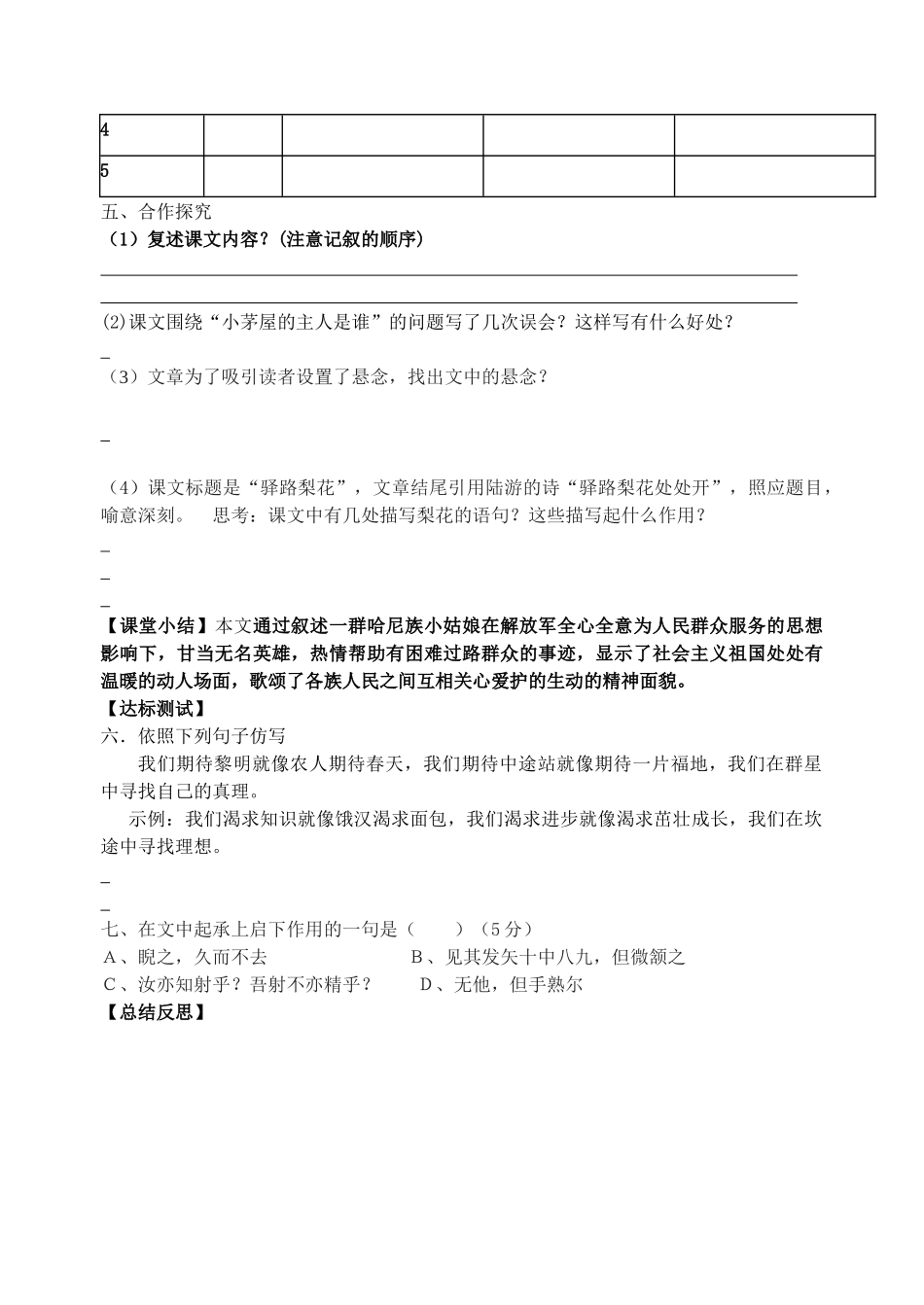 | 4 | | | | |
|---|---|---|---|---|
| 5 | | | | |

五、合作探究

（1）复述课文内容？(注意记叙的顺序)

(2)课文围绕“小茅屋的主人是谁”的问题写了几次误会？这样写有什么好处？

_

（3）文章为了吸引读者设置了悬念，找出文中的悬念？

_

（4）课文标题是“驿路梨花”，文章结尾引用陆游的诗“驿路梨花处处开”，照应题目，喻意深刻。 思考：课文中有几处描写梨花的语句？这些描写起什么作用？

_

_

_

【课堂小结】本文通过叙述一群哈尼族小姑娘在解放军全心全意为人民群众服务的思想影响下，甘当无名英雄，热情帮助有困难过路群众的事迹，显示了社会主义祖国处处有温暖的动人场面，歌颂了各族人民之间互相关心爱护的生动的精神面貌。

【达标测试】

六．依照下列句子仿写

我们期待黎明就像农人期待春天，我们期待中途站就像期待一片福地，我们在群星中寻找自己的真理。

示例：我们渴求知识就像饿汉渴求面包，我们渴求进步就像渴求茁壮成长，我们在坎途中寻找理想。

_

_

七、在文中起承上启下作用的一句是（ ）（5分）

A、睨之，久而不去 B、见其发矢十中八九，但微颔之

C、汝亦知射乎？吾射不亦精乎？ D、无他，但手熟尔

【总结反思】